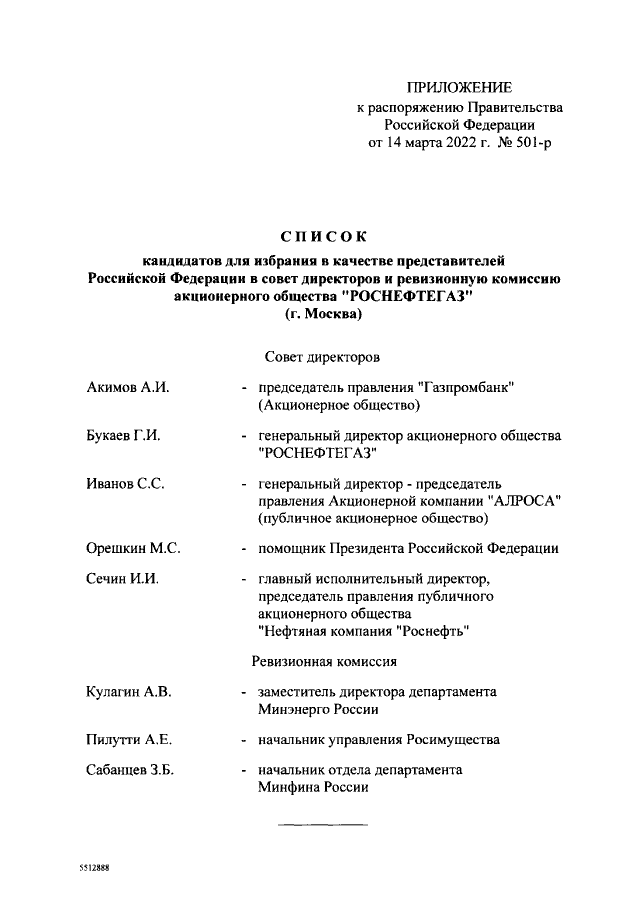 ПРИЛОЖЕНИЕ
к распоряжению Правительства
Российской Федерации
от 14 марта 2022 г. № 501-р

СПИСОК
кандидатов для избрания в качестве представителей Российской Федерации в совет директоров и ревизионную комиссию акционерного общества "РОСНЕФТЕГАЗ"
(г. Москва)

Совет директоров

Акимов А.И. - председатель правления "Газпромбанк" (Акционерное общество)

Букаев Г.И. - генеральный директор акционерного общества "РОСНЕФТЕГАЗ"

Иванов С.С. - генеральный директор - председатель правления Акционерной компании "АЛРОСА" (публичное акционерное общество)

Орешкин М.С. - помощник Президента Российской Федерации

Сечин И.И. - главный исполнительный директор, председатель правления публичного акционерного общества "Нефтяная компания "Роснефть"

Ревизионная комиссия

Кулагин А.В. - заместитель директора департамента Минэнерго России

Пилутти А.Е. - начальник управления Росимущества

Сабанцев З.Б. - начальник отдела департамента Минфина России

5512888